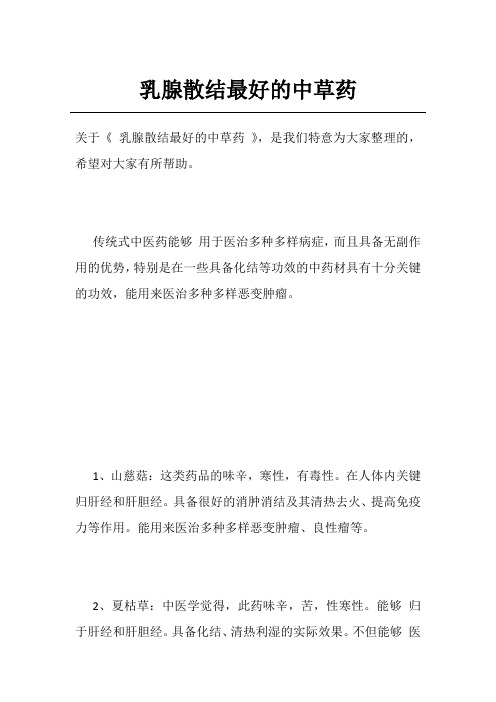 乳腺散结最好的中草药

关于《 乳腺散结最好的中草药 》，是我们特意为大家整理的，希望对大家有所帮助。

传统式中医药能够 用于医治多种多样病症，而且具备无副作用的优势，特别是在一些具备化结等功效的中药材具有十分关键的功效，能用来医治多种多样恶变肿瘤。

1、山慈菇：这类药品的味辛，寒性，有毒性。在人体内关键归肝经和肝胆经。具备很好的消肿消结及其清热去火、提高免疫力等作用。能用来医治多种多样恶变肿瘤、良性瘤等。

2、夏枯草：中医学觉得，此药味辛，苦，性寒性。能够 归于肝经和肝胆经。具备化结、清热利湿的实际效果。不但能够 医